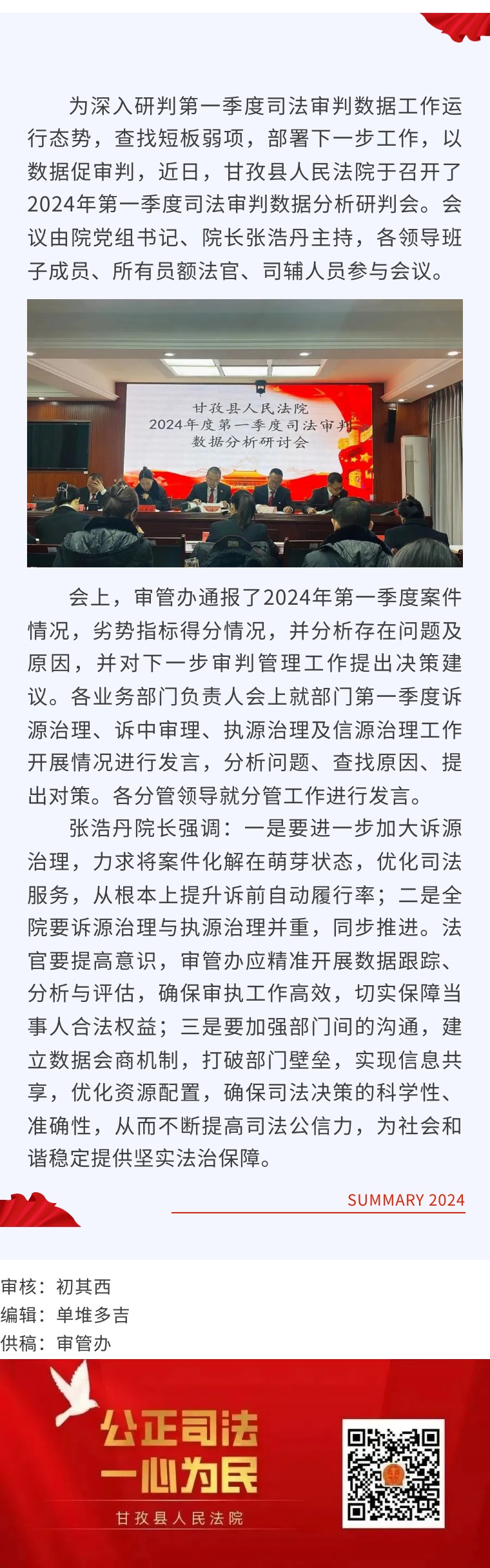 为深入研判第一季度司法审判数据工作运行态势，查找短板弱项，部署下一步工作，以数据促审判，近日，甘孜县人民法院于召开了2024年第一季度司法审判数据分析研判会。会议由院党组书记、院长张浩丹主持，各领导班子成员、所有员额法官、司辅人员参与会议。

甘孜县人民法院
2024年度第一季度司法审判
数据分析研讨会

会上，审管办通报了2024年第一季度案件情况，劣势指标得分情况，并分析存在问题及原因，并对下一步审判管理工作提出决策建议。各业务部门负责人会上就部门第一季度诉源治理、诉中审理、执源治理及信源治理工作开展情况进行发言，分析问题、查找原因、提出对策。各分管领导就分管工作进行发言。

张浩丹院长强调：一是要进一步加大诉源治理，力求将案件化解在萌芽状态，优化司法服务，从根本上提升诉前自动履行率；二是全院要诉源治理与执源治理并重，同步推进。法官要提高意识，审管办应精准开展数据跟踪、分析与评估，确保审执工作高效，切实保障当事人合法权益；三是要加强部门间的沟通，建立数据会商机制，打破部门壁垒，实现信息共享，优化资源配置，确保司法决策的科学性、准确性，从而不断提高司法公信力，为社会和谐稳定提供坚实法治保障。

SUMMARY 2024

审核：初其西
编辑：单堆多吉
供稿：审管办

公正司法
一心为民
甘孜县人民法院